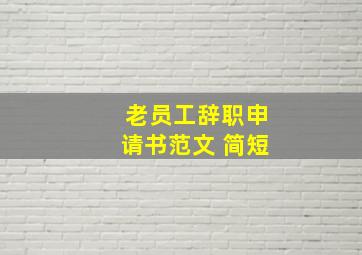 老员工辞职申请书范文 简短